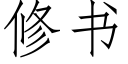 修书